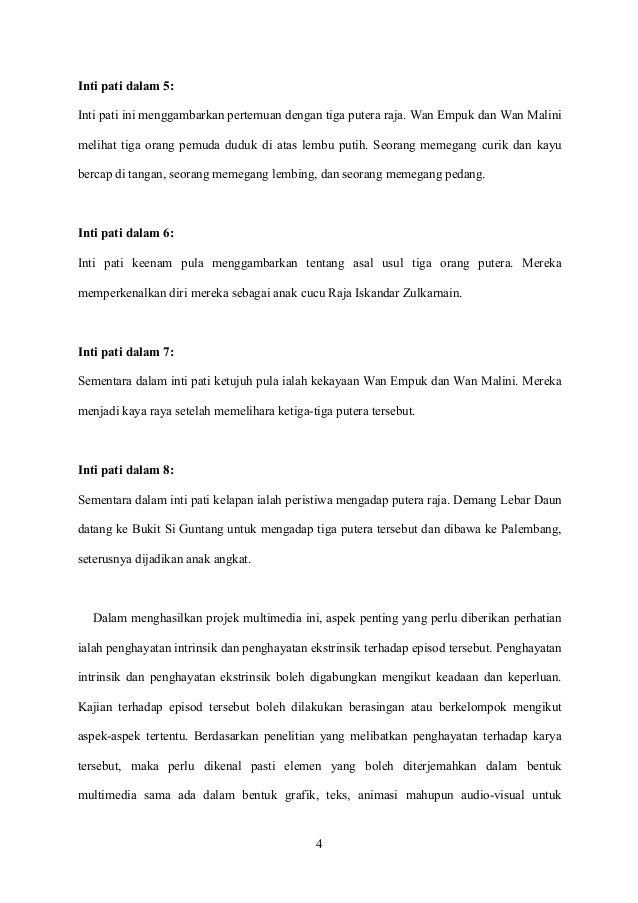 **Inti pati dalam 5:**

Inti pati ini menggambarkan pertemuan dengan tiga putera raja. Wan Empuk dan Wan Malini melihat tiga orang pemuda duduk di atas lembu putih. Seorang memegang curik dan kayu bercap di tangan, seorang memegang lembing, dan seorang memegang pedang.

**Inti pati dalam 6:**

Inti pati keenam pula menggambarkan tentang asal usul tiga orang putera. Mereka memperkenalkan diri mereka sebagai anak cucu Raja Iskandar Zulkarnain.

**Inti pati dalam 7:**

Sementara dalam inti pati ketujuh pula ialah kekayaan Wan Empuk dan Wan Malini. Mereka menjadi kaya raya setelah memelihara ketiga-tiga putera tersebut.

**Inti pati dalam 8:**

Sementara dalam inti pati kelapan ialah peristiwa mengadap putera raja. Demang Lebar Daun datang ke Bukit Si Guntang untuk mengadap tiga putera tersebut dan dibawa ke Palembang, seterusnya dijadikan anak angkat.

Dalam menghasilkan projek multimedia ini, aspek penting yang perlu diberikan perhatian ialah penghayatan intrinsik dan penghayatan ekstrinsik terhadap episod tersebut. Penghayatan intrinsik dan penghayatan ekstrinsik boleh digabungkan mengikut keadaan dan keperluan. Kajian terhadap episod tersebut boleh dilakukan berasingan atau berkelompok mengikut aspek-aspek tertentu. Berdasarkan penelitian yang melibatkan penghayatan terhadap karya tersebut, maka perlu dikenal pasti elemen yang boleh diterjemahkan dalam bentuk multimedia sama ada dalam bentuk grafik, teks, animasi mahupun audio-visual untuk

4